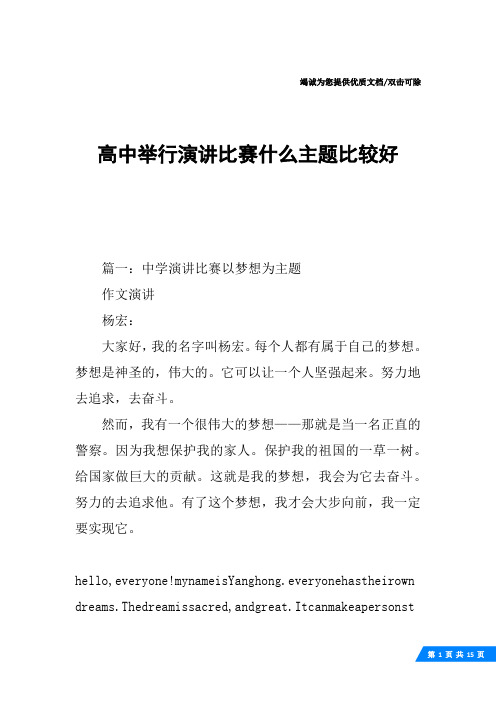 竭诚为您提供优质文档/双击可除

高中举行演讲比赛什么主题比较好

篇一：中学演讲比赛以梦想为主题

作文演讲

杨宏：

大家好，我的名字叫杨宏。每个人都有属于自己的梦想。梦想是神圣的，伟大的。它可以让一个人坚强起来。努力地去追求，去奋斗。

然而，我有一个很伟大的梦想——那就是当一名正直的警察。因为我想保护我的家人。保护我的祖国的一草一树。给国家做巨大的贡献。这就是我的梦想，我会为它去奋斗。努力的去追求他。有了这个梦想，我才会大步向前，我一定要实现它。

hello,everyone!mynameisYanghong.everyonehastheirown dreams.Thedreamissacred,andgreat.Itcanmakeapersonst

第 1 页 共 15 页